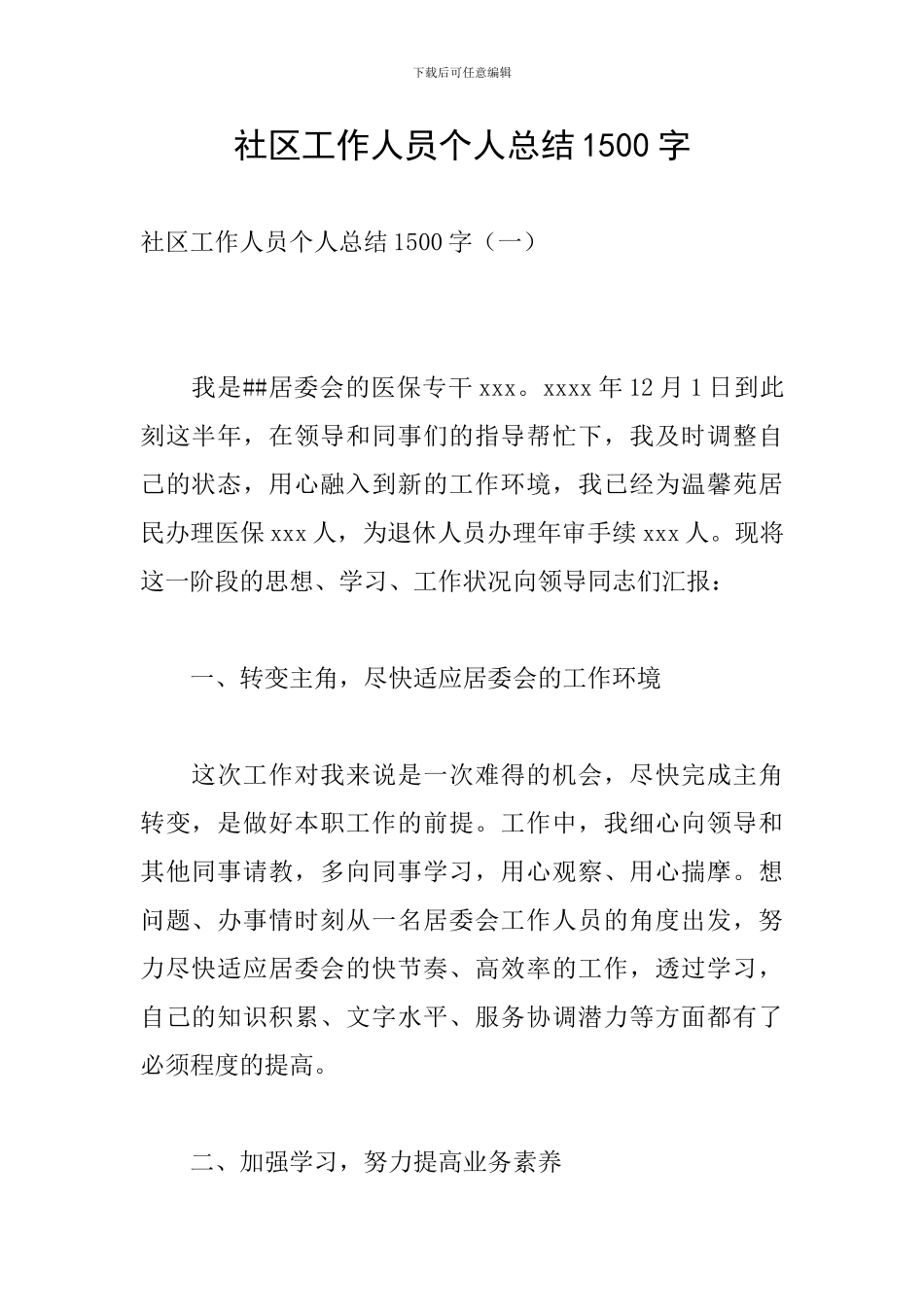 下载后可任意编辑

社区工作人员个人总结1500字

社区工作人员个人总结1500字（一）

我是##居委会的医保专干xxx。xxxx年12月1日到此刻这半年，在领导和同事们的指导帮忙下，我及时调整自己的状态，用心融入到新的工作环境，我已经为温馨苑居民办理医保xxx人，为退休人员办理年审手续xxx人。现将这一阶段的思想、学习、工作状况向领导同志们汇报：

一、转变主角，尽快适应居委会的工作环境

这次工作对我来说是一次难得的机会，尽快完成主角转变，是做好本职工作的前提。工作中，我细心向领导和其他同事请教，多向同事学习，用心观察、用心揣摩。想问题、办事情时刻从一名居委会工作人员的角度出发，努力尽快适应居委会的快节奏、高效率的工作，透过学习，自己的知识积累、文字水平、服务协调潜力等方面都有了必须程度的提高。

二、加强学习，努力提高业务素养